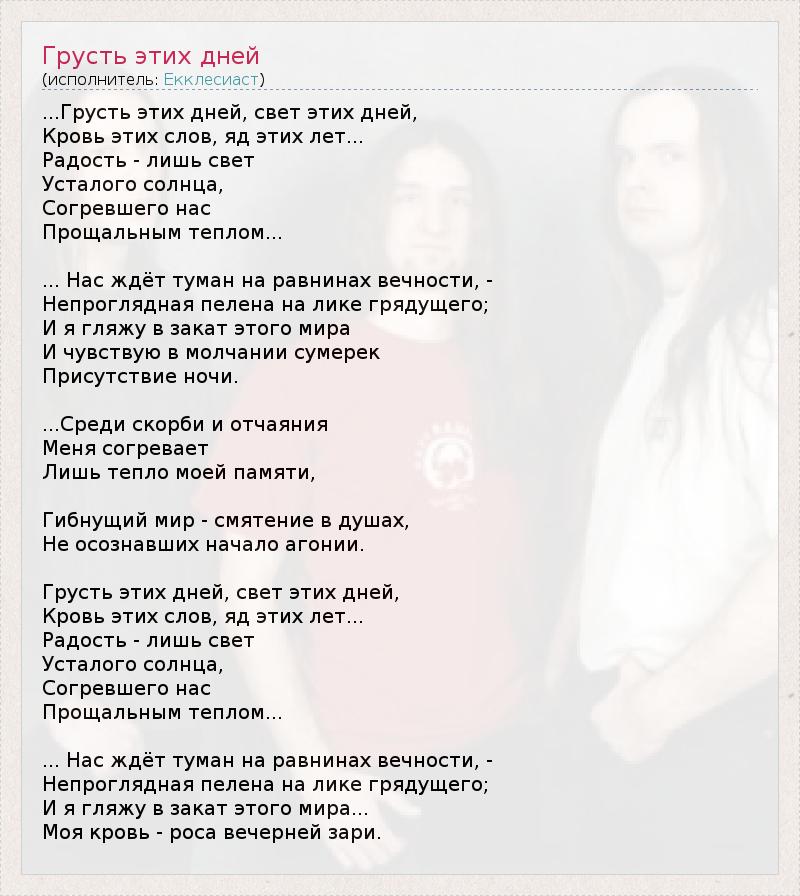 Грусть этих дней
(исполнитель: Екклесиаст)

...Грусть этих дней, свет этих дней,
Кровь этих слов, яд этих лет...
Радость - лишь свет
Усталого солнца,
Согревшего нас
Прощальным теплом...

... Нас ждёт туман на равнинах вечности, -
Непроглядная пелена на лике грядущего;
И я гляжу в закат этого мира
И чувствую в молчании сумерек
Присутствие ночи.

...Среди скорби и отчаяния
Меня согревает
Лишь тепло моей памяти,

Гибнущий мир - смятение в душах,
Не осознавших начало агонии.

Грусть этих дней, свет этих дней,
Кровь этих слов, яд этих лет...
Радость - лишь свет
Усталого солнца,
Согревшего нас
Прощальным теплом...

... Нас ждёт туман на равнинах вечности, -
Непроглядная пелена на лике грядущего;
И я гляжу в закат этого мира...
Моя кровь - роса вечерней зари.